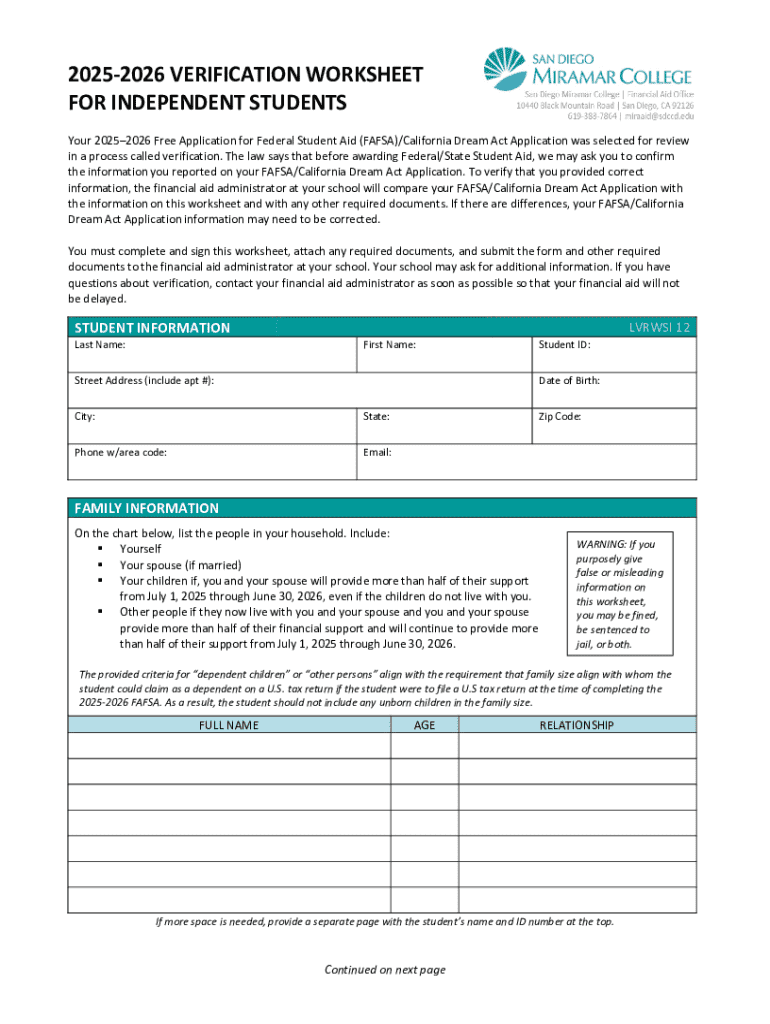 2025-2026 VERIFICATION WORKSHEET FOR INDEPENDENT STUDENTS

SAN DIEGO MIRAMAR COLLEGE
San Diego Miramar College | Financial Aid Office
10440 Black Mountain Road | San Diego, CA 92126
619-388-7864 | miraaid@sdccd.edu

Your 2025–2026 Free Application for Federal Student Aid (FAFSA)/California Dream Act Application was selected for review in a process called verification. The law says that before awarding Federal/State Student Aid, we may ask you to confirm the information you reported on your FAFSA/California Dream Act Application. To verify that you provided correct information, the financial aid administrator at your school will compare your FAFSA/California Dream Act Application with the information on this worksheet and with any other required documents. If there are differences, your FAFSA/California Dream Act Application information may need to be corrected.

You must complete and sign this worksheet, attach any required documents, and submit the form and other required documents to the financial aid administrator at your school. Your school may ask for additional information. If you have questions about verification, contact your financial aid administrator as soon as possible so that your financial aid will not be delayed.

STUDENT INFORMATION LVRWSI 12

| Last Name: | First Name: | Student ID: |
|---|---|---|
| Street Address (include apt #): | | Date of Birth: |
| City: | State: | Zip Code: |
| Phone w/area code: | Email: | |

FAMILY INFORMATION

On the chart below, list the people in your household. Include:
▪ Yourself
▪ Your spouse (if married)
▪ Your children if, you and your spouse will provide more than half of their support from July 1, 2025 through June 30, 2026, even if the children do not live with you.
▪ Other people if they now live with you and your spouse and you and your spouse provide more than half of their financial support and will continue to provide more than half of their support from July 1, 2025 through June 30, 2026.

WARNING: If you purposely give false or misleading information on this worksheet, you may be fined, be sentenced to jail, or both.

The provided criteria for "dependent children" or "other persons" align with the requirement that family size align with whom the student could claim as a dependent on a U.S. tax return if the student were to file a U.S tax return at the time of completing the 2025-2026 FAFSA. As a result, the student should not include any unborn children in the family size.

| FULL NAME | AGE | RELATIONSHIP |
|---|---|---|
| | | |
| | | |
| | | |
| | | |
| | | |
| | | |
| | | |

If more space is needed, provide a separate page with the student's name and ID number at the top.

Continued on next page